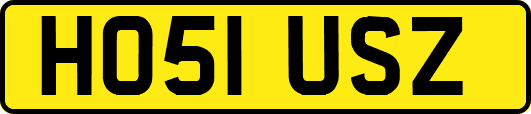 HO51 USZ